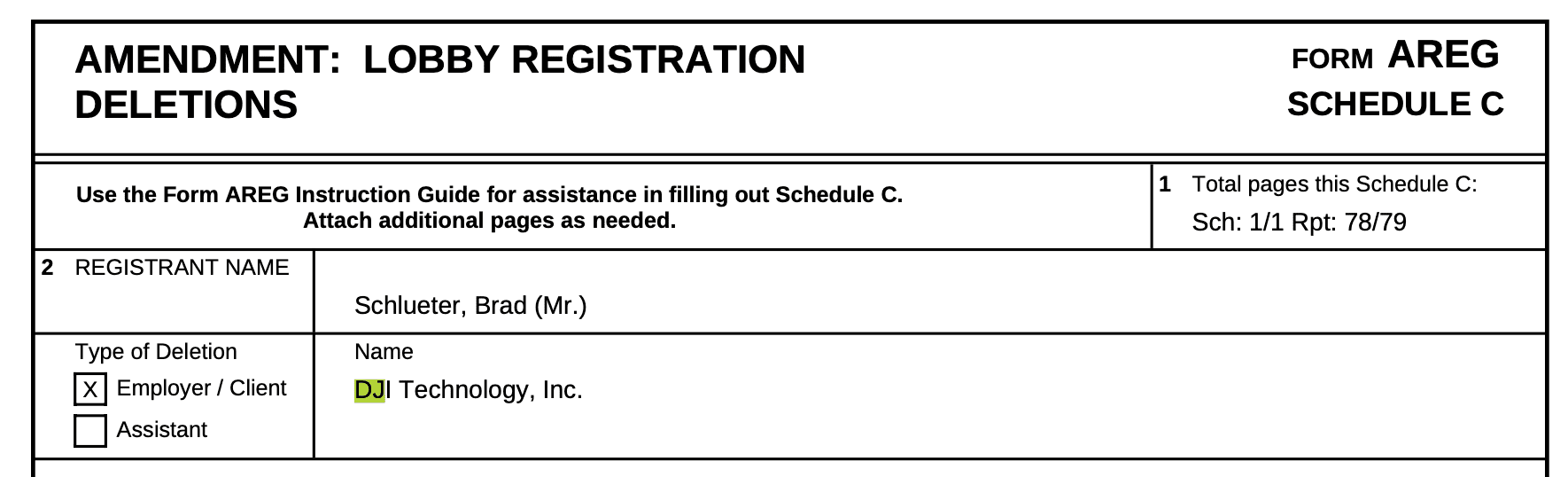 AMENDMENT: LOBBY REGISTRATION DELETIONS

FORM AREG
SCHEDULE C

Use the Form AREG Instruction Guide for assistance in filling out Schedule C.
Attach additional pages as needed.

1 Total pages this Schedule C:
Sch: 1/1 Rpt: 78/79

2 REGISTRANT NAME

Schlueter, Brad (Mr.)

Type of Deletion
X Employer / Client
Assistant

Name
DJI Technology, Inc.